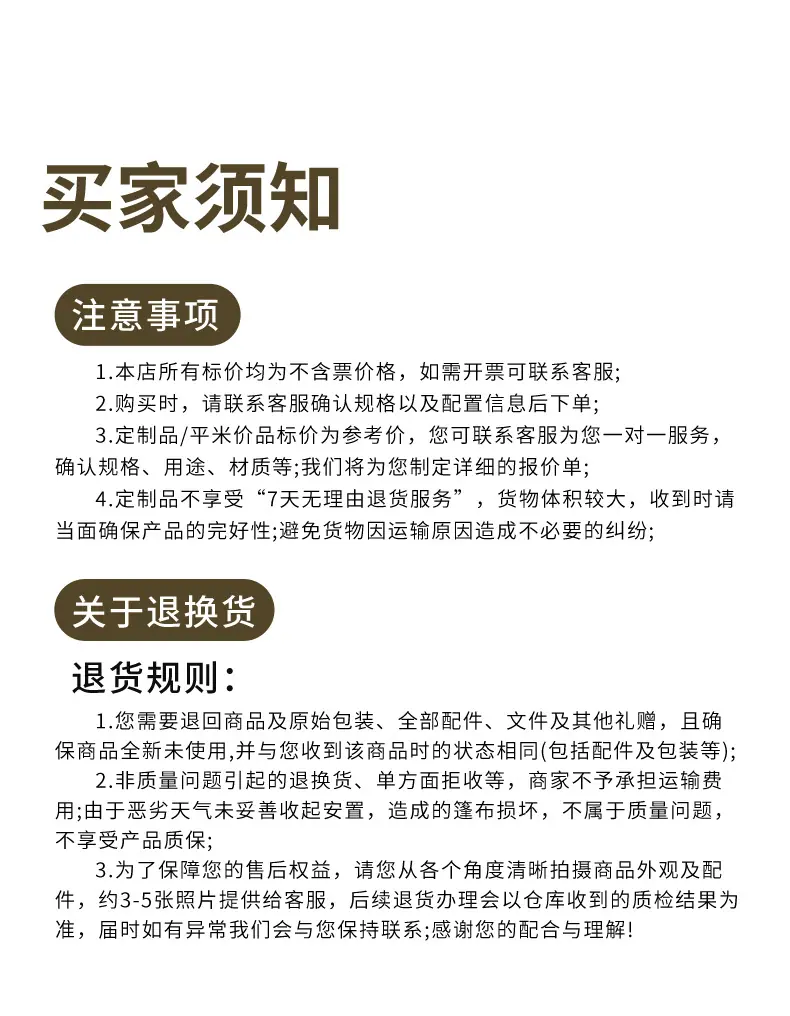 买家须知

注意事项

1.本店所有标价均为不含票价格，如需开票可联系客服;

2.购买时，请联系客服确认规格以及配置信息后下单;

3.定制品/平米价品标价为参考价，您可联系客服为您一对一服务，确认规格、用途、材质等;我们将为您制定详细的报价单;

4.定制品不享受“7天无理由退货服务”，货物体积较大，收到时请当面确保产品的完好性;避免货物因运输原因造成不必要的纠纷;

关于退换货

退货规则:

1.您需要退回商品及原始包装、全部配件、文件及其他礼赠，且确保商品全新未使用,并与您收到该商品时的状态相同(包括配件及包装等);

2.非质量问题引起的退换货、单方面拒收等，商家不予承担运输费用;由于恶劣天气未妥善收起安置，造成的篷布损坏，不属于质量问题，不享受产品质保;

3.为了保障您的售后权益，请您从各个角度清晰拍摄商品外观及配件，约3-5张照片提供给客服，后续退货办理会以仓库收到的质检结果为准，届时如有异常我们会与您保持联系;感谢您的配合与理解!